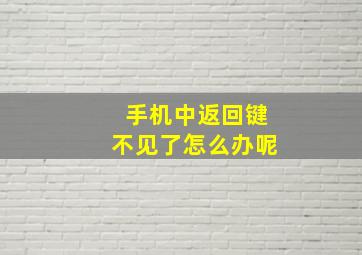 手机中返回键
不见了怎么办呢